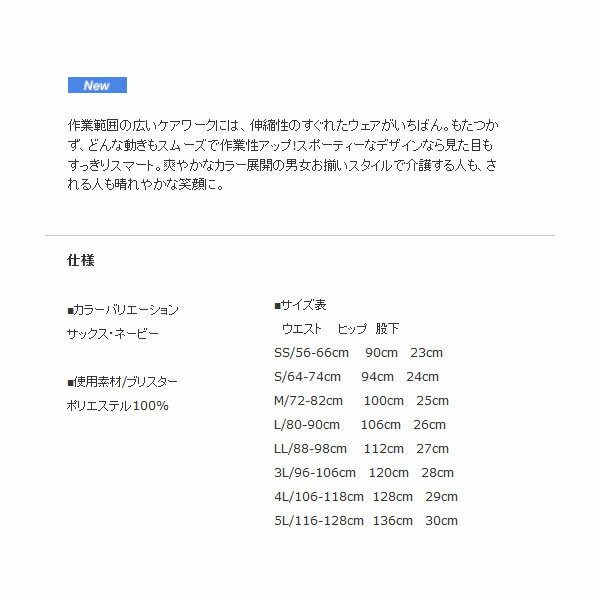 New

作業範囲の広いケアワークには、伸縮性のすぐれたウェアがいちばん。もたつかず、どんな動きもスムーズで作業性アップ!スポーティーなデザインなら見た目もすっきりスマート。爽やかなカラー展開の男女お揃いスタイルで介護する人も、される人も晴れやかな笑顔に。

仕様

■カラーバリエーション
サックス・ネービー

■使用素材/ブリスター
ポリエステル100%

■サイズ表
ウエスト ヒップ 股下
SS/56-66cm 90cm 23cm
S/64-74cm 94cm 24cm
M/72-82cm 100cm 25cm
L/80-90cm 106cm 26cm
LL/88-98cm 112cm 27cm
3L/96-106cm 120cm 28cm
4L/106-118cm 128cm 29cm
5L/116-128cm 136cm 30cm